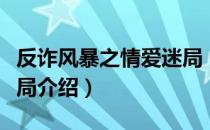 反诈风暴之情爱迷局
局介绍）